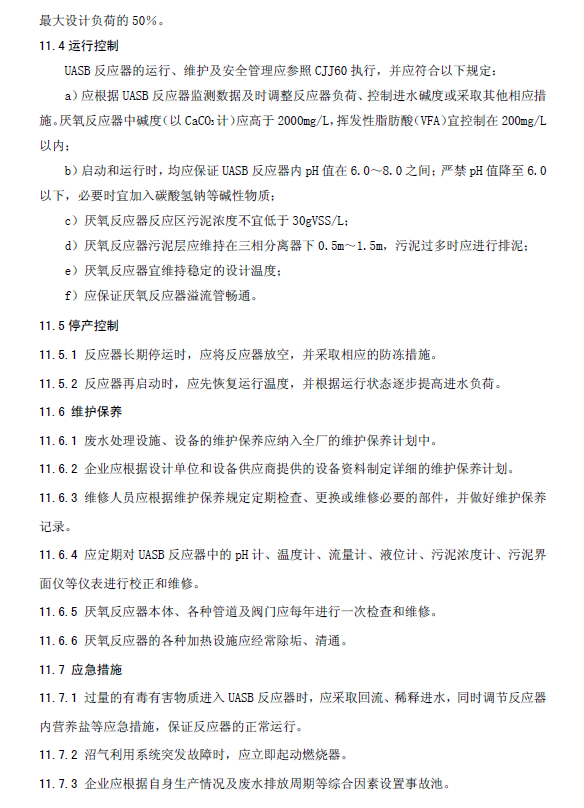 最大设计负荷的 50%。

11.4 运行控制

UASB 反应器的运行、维护及安全管理应参照 CJJ60 执行，并应符合以下规定：

a）应根据 UASB 反应器监测数据及时调整反应器负荷、控制进水碱度或采取其他相应措施。厌氧反应器中碱度（以 $CaCO_3$ 计）应高于 2000mg/L，挥发性脂肪酸（VFA）宜控制在 200mg/L 以内；

b）启动和运行时，均应保证 UASB 反应器内 pH 值在 6.0～8.0 之间；严禁 pH 值降至 6.0 以下，必要时宜加入碳酸氢钠等碱性物质；

c）厌氧反应器反应区污泥浓度不宜低于 30gVSS/L；

d）厌氧反应器污泥层应维持在三相分离器下 0.5m～1.5m，污泥过多时应进行排泥；

e）厌氧反应器宜维持稳定的设计温度；

f）应保证厌氧反应器溢流管畅通。

11.5 停产控制

11.5.1 反应器长期停运时，应将反应器放空，并采取相应的防冻措施。

11.5.2 反应器再启动时，应先恢复运行温度，并根据运行状态逐步提高进水负荷。

11.6 维护保养

11.6.1 废水处理设施、设备的维护保养应纳入全厂的维护保养计划中。

11.6.2 企业应根据设计单位和设备供应商提供的设备资料制定详细的维护保养计划。

11.6.3 维修人员应根据维护保养规定定期检查、更换或维修必要的部件，并做好维护保养记录。

11.6.4 应定期对 UASB 反应器中的 pH 计、温度计、流量计、液位计、污泥浓度计、污泥界面仪等仪表进行校正和维修。

11.6.5 厌氧反应器本体、各种管道及阀门应每年进行一次检查和维修。

11.6.6 厌氧反应器的各种加热设施应经常除垢、清通。

11.7 应急措施

11.7.1 过量的有毒有害物质进入 UASB 反应器时，应采取回流、稀释进水，同时调节反应器内营养盐等应急措施，保证反应器的正常运行。

11.7.2 沼气利用系统突发故障时，应立即起动燃烧器。

11.7.3 企业应根据自身生产情况及废水排放周期等综合因素设置事故池。